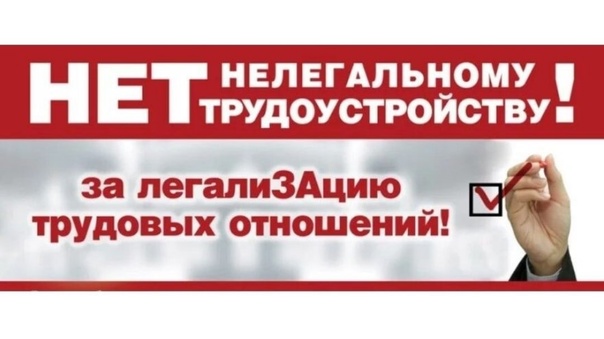 НЕТ НЕЛЕГАЛЬНОМУ ТРУДОУСТРОЙСТВУ!

за легалиЗАцию трудовых отношений!